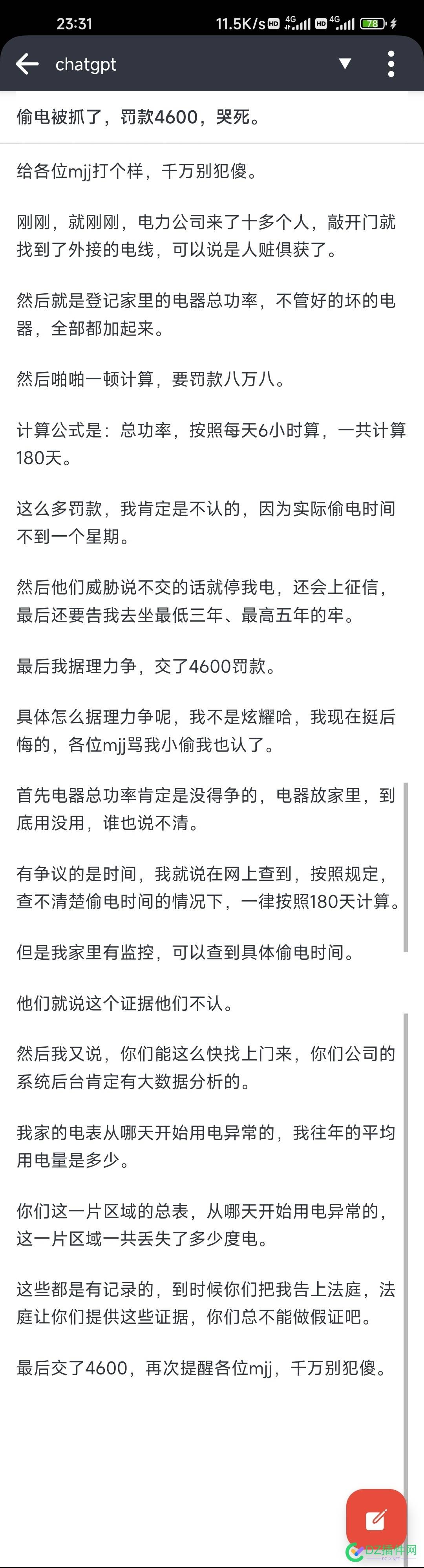 23:31 11.5K/s HD 4G HD 4G 78

chatgpt

偷电被抓了，罚款4600，哭死。

给各位mjj打个样，千万别犯傻。

刚刚，就刚刚，电力公司来了十多个人，敲开门就找到了外接的电线，可以说是人赃俱获了。

然后就是登记家里的电器总功率，不管好的坏的电器，全部都加起来。

然后啪啪一顿计算，要罚款八万八。

计算公式是：总功率，按照每天6小时算，一共计算180天。

这么多罚款，我肯定是不认的，因为实际偷电时间不到一个星期。

然后他们威胁说不交的话就停我电，还会上征信，最后还要告我去坐最低三年、最高五年的牢。

最后我据理力争，交了4600罚款。

具体怎么据理力争呢，我不是炫耀哈，我现在挺后悔的，各位mjj骂我小偷我也认了。

首先电器总功率肯定是没得争的，电器放家里，到底用没用，谁也说不清。

有争议的是时间，我就说在网上查到，按照规定，查不清楚偷电时间的情况下，一律按照180天计算。

但是我家里有监控，可以查到具体偷电时间。

他们就说这个证据他们不认。

然后我又说，你们能这么快找上门来，你们公司的系统后台肯定有大数据分析的。

我家的电表从哪天开始用电异常的，我往年的平均用电量是多少。

你们这一片区域的总表，从哪天开始用电异常的，这一片区域一共丢失了多少度电。

这些都是有记录的，到时候你们把我告上法庭，法庭让你们提供这些证据，你们总不能做假证吧。

最后交了4600，再次提醒各位mjj，千万别犯傻。

DZ插件网